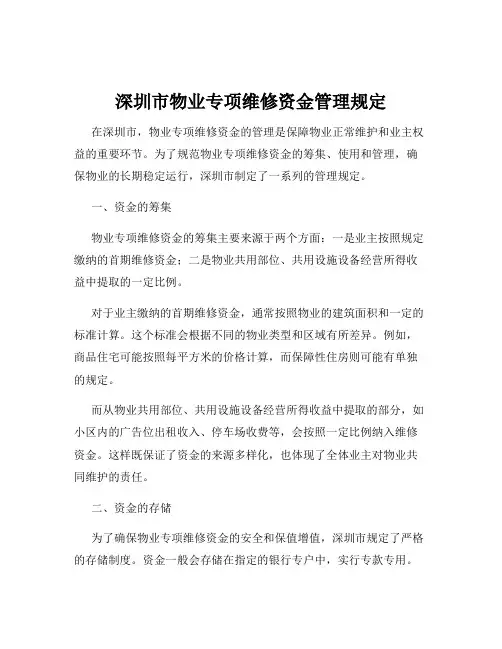 深圳市物业专项维修资金管理规定

在深圳市，物业专项维修资金的管理是保障物业正常维护和业主权益的重要环节。为了规范物业专项维修资金的筹集、使用和管理，确保物业的长期稳定运行，深圳市制定了一系列的管理规定。

一、资金的筹集

物业专项维修资金的筹集主要来源于两个方面：一是业主按照规定缴纳的首期维修资金；二是物业共用部位、共用设施设备经营所得收益中提取的一定比例。

对于业主缴纳的首期维修资金，通常按照物业的建筑面积和一定的标准计算。这个标准会根据不同的物业类型和区域有所差异。例如，商品住宅可能按照每平方米的价格计算，而保障性住房则可能有单独的规定。

而从物业共用部位、共用设施设备经营所得收益中提取的部分，如小区内的广告位出租收入、停车场收费等，会按照一定比例纳入维修资金。这样既保证了资金的来源多样化，也体现了全体业主对物业共同维护的责任。

二、资金的存储

为了确保物业专项维修资金的安全和保值增值，深圳市规定了严格的存储制度。资金一般会存储在指定的银行专户中，实行专款专用。